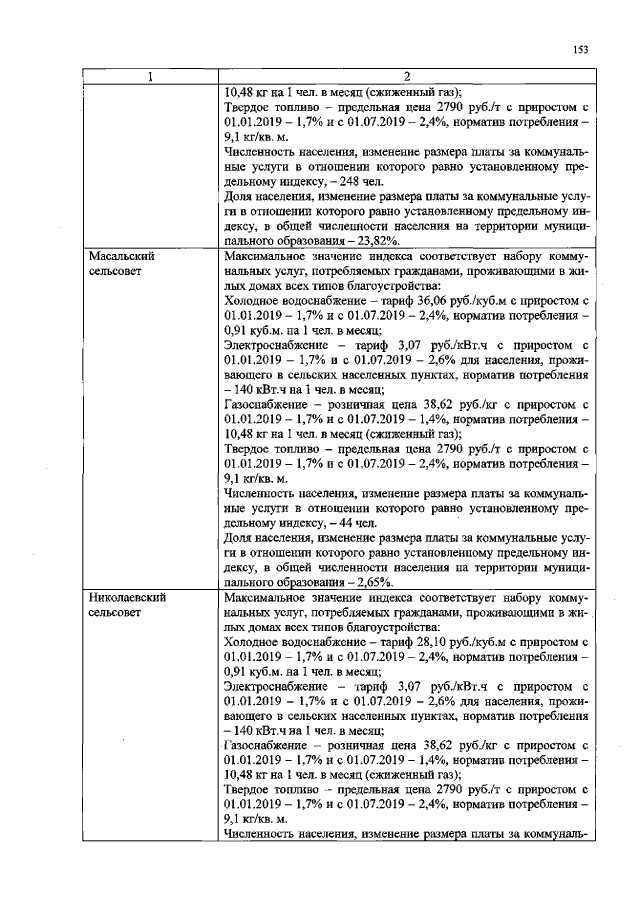 153

| 1 | 2 |
|---|---|
|  | 10,48 кг на 1 чел. в месяц (сжиженный газ); Твердое топливо – предельная цена 2790 руб./т с приростом с 01.01.2019 – 1,7% и с 01.07.2019 – 2,4%, норматив потребления – 9,1 кг/кв. м. Численность населения, изменение размера платы за коммунальные услуги в отношении которого равно установленному предельному индексу, – 248 чел. Доля населения, изменение размера платы за коммунальные услуги в отношении которого равно установленному предельному индексу, в общей численности населения на территории муниципального образования – 23,82%. |
| Масальский сельсовет | Максимальное значение индекса соответствует набору коммунальных услуг, потребляемых гражданами, проживающими в жилых домах всех типов благоустройства: Холодное водоснабжение – тариф 36,06 руб./куб.м с приростом с 01.01.2019 – 1,7% и с 01.07.2019 – 2,4%, норматив потребления – 0,91 куб.м. на 1 чел. в месяц; Электроснабжение – тариф 3,07 руб./кВт.ч с приростом с 01.01.2019 – 1,7% и с 01.07.2019 – 2,6% для населения, проживающего в сельских населенных пунктах, норматив потребления – 140 кВт.ч на 1 чел. в месяц; Газоснабжение – розничная цена 38,62 руб./кг с приростом с 01.01.2019 – 1,7% и с 01.07.2019 – 1,4%, норматив потребления – 10,48 кг на 1 чел. в месяц (сжиженный газ); Твердое топливо – предельная цена 2790 руб./т с приростом с 01.01.2019 – 1,7% и с 01.07.2019 – 2,4%, норматив потребления – 9,1 кг/кв. м. Численность населения, изменение размера платы за коммунальные услуги в отношении которого равно установленному предельному индексу, – 44 чел. Доля населения, изменение размера платы за коммунальные услуги в отношении которого равно установленному предельному индексу, в общей численности населения на территории муниципального образования – 2,65%. |
| Николаевский сельсовет | Максимальное значение индекса соответствует набору коммунальных услуг, потребляемых гражданами, проживающими в жилых домах всех типов благоустройства: Холодное водоснабжение – тариф 28,10 руб./куб.м с приростом с 01.01.2019 – 1,7% и с 01.07.2019 – 2,4%, норматив потребления – 0,91 куб.м. на 1 чел. в месяц; Электроснабжение – тариф 3,07 руб./кВт.ч с приростом с 01.01.2019 – 1,7% и с 01.07.2019 – 2,6% для населения, проживающего в сельских населенных пунктах, норматив потребления – 140 кВт.ч на 1 чел. в месяц; Газоснабжение – розничная цена 38,62 руб./кг с приростом с 01.01.2019 – 1,7% и с 01.07.2019 – 1,4%, норматив потребления – 10,48 кг на 1 чел. в месяц (сжиженный газ); Твердое топливо – предельная цена 2790 руб./т с приростом с 01.01.2019 – 1,7% и с 01.07.2019 – 2,4%, норматив потребления – 9,1 кг/кв. м. Численность населения, изменение размера платы за коммуналь- |